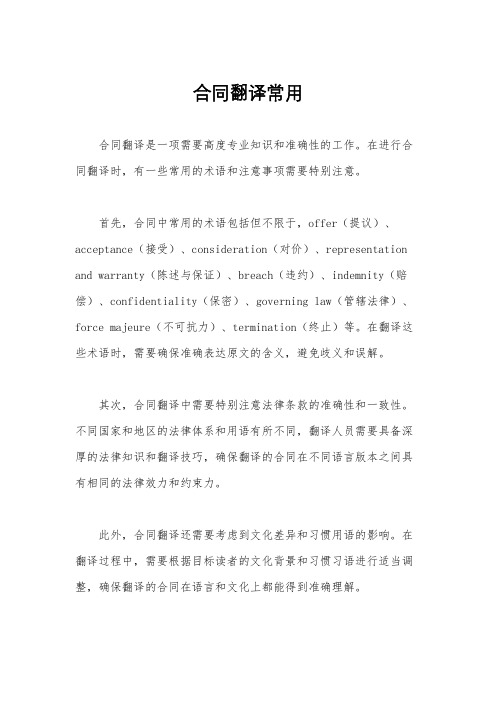 合同翻译常用

合同翻译是一项需要高度专业知识和准确性的工作。在进行合同翻译时，有一些常用的术语和注意事项需要特别注意。

首先，合同中常用的术语包括但不限于，offer（提议）、acceptance（接受）、consideration（对价）、representation and warranty（陈述与保证）、breach（违约）、indemnity（赔偿）、confidentiality（保密）、governing law（管辖法律）、force majeure（不可抗力）、termination（终止）等。在翻译这些术语时，需要确保准确表达原文的含义，避免歧义和误解。

其次，合同翻译中需要特别注意法律条款的准确性和一致性。不同国家和地区的法律体系和用语有所不同，翻译人员需要具备深厚的法律知识和翻译技巧，确保翻译的合同在不同语言版本之间具有相同的法律效力和约束力。

此外，合同翻译还需要考虑到文化差异和习惯用语的影响。在翻译过程中，需要根据目标读者的文化背景和习惯习语进行适当调整，确保翻译的合同在语言和文化上都能得到准确理解。